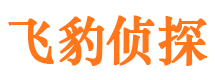 飞豹侦探